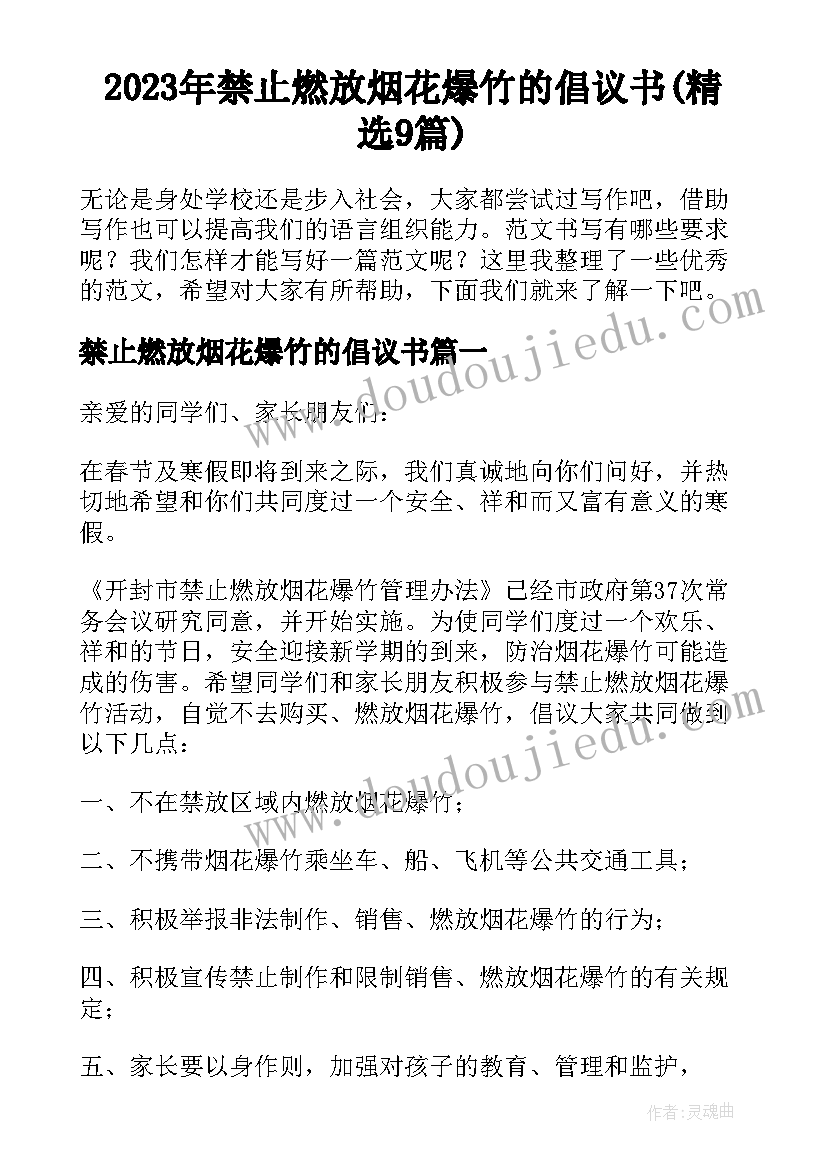 2023年禁止燃放烟花爆竹的倡议书(精选9篇)

无论是身处学校还是步入社会，大家都尝试过写作吧，借助写作也可以提高我们的语言组织能力。范文书写有哪些要求呢？我们怎样才能写好一篇范文呢？这里我整理了一些优秀的范文，希望对大家有所帮助，下面我们就来了解一下吧。

禁止燃放烟花爆竹的倡议书篇一

亲爱的同学们、家长朋友们：

在春节及寒假即将到来之际，我们真诚地向你们问好，并热切地希望和你们共同度过一个安全、祥和而又富有意义的寒假。

《开封市禁止燃放烟花爆竹管理办法》已经市政府第37次常务会议研究同意，并开始实施。为使同学们度过一个欢乐、祥和的节日，安全迎接新学期的到来，防治烟花爆竹可能造成的伤害。希望同学们和家长朋友积极参与禁止燃放烟花爆竹活动，自觉不去购买、燃放烟花爆竹，倡议大家共同做到以下几点：

一、不在禁放区域内燃放烟花爆竹；

二、不携带烟花爆竹乘坐车、船、飞机等公共交通工具；

三、积极举报非法制作、销售、燃放烟花爆竹的行为；

四、积极宣传禁止制作和限制销售、燃放烟花爆竹的有关规定；

五、家长要以身作则，加强对孩子的教育、管理和监护，

www.doudoujiedu.com
www.doudoujiedu.com

作者：灵魂曲